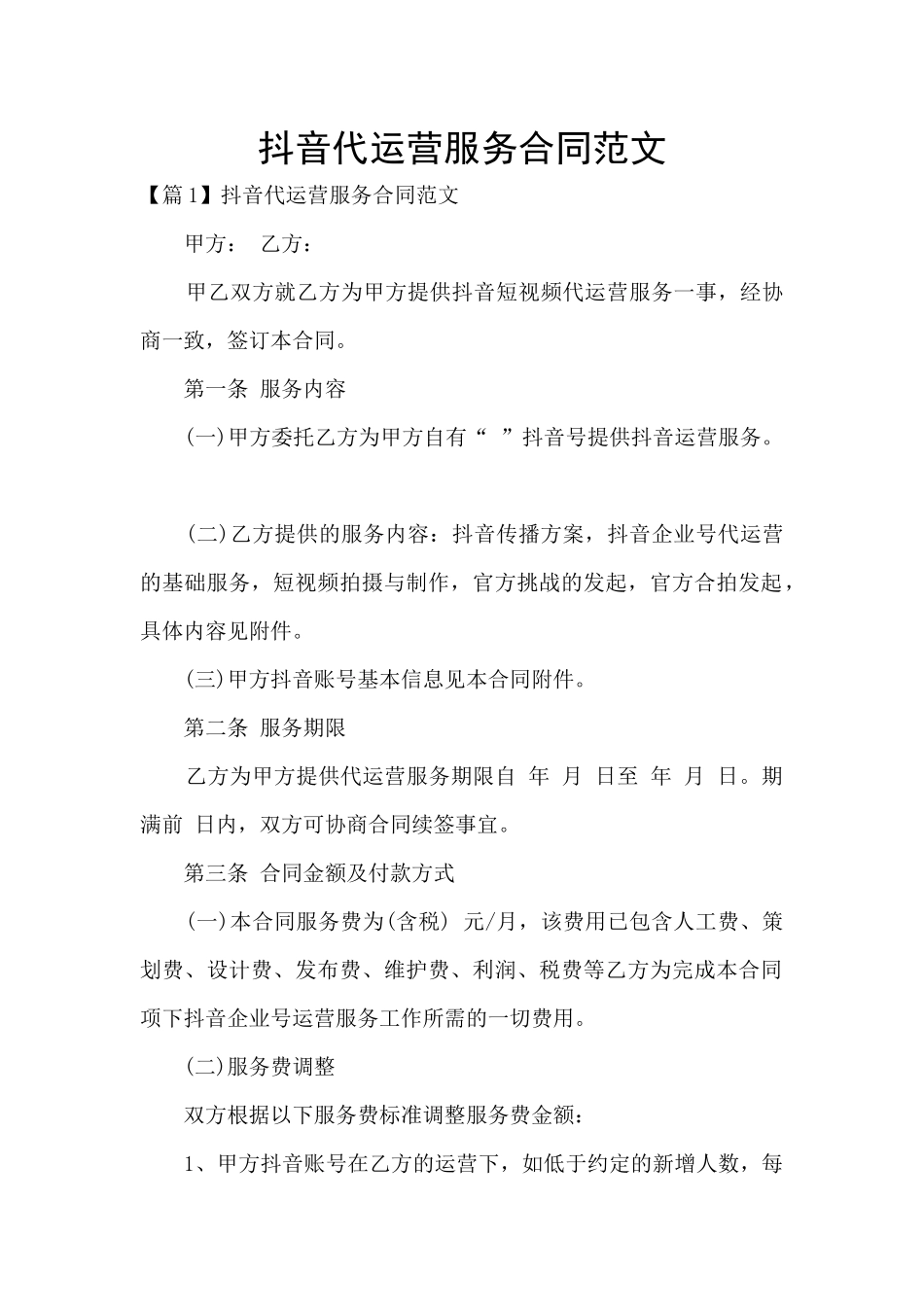 抖音代运营服务合同范文

【篇1】抖音代运营服务合同范文

甲方： 乙方：

甲乙双方就乙方为甲方提供抖音短视频代运营服务一事，经协商一致，签订本合同。

第一条 服务内容

(一)甲方委托乙方为甲方自有“ ”抖音号提供抖音运营服务。

(二)乙方提供的服务内容：抖音传播方案，抖音企业号代运营的基础服务，短视频拍摄与制作，官方挑战的发起，官方合拍发起，具体内容见附件。

(三)甲方抖音账号基本信息见本合同附件。

第二条 服务期限

乙方为甲方提供代运营服务期限自 年 月 日至 年 月 日。期满前 日内，双方可协商合同续签事宜。

第三条 合同金额及付款方式

(一)本合同服务费为(含税) 元/月，该费用已包含人工费、策划费、设计费、发布费、维护费、利润、税费等乙方为完成本合同项下抖音企业号运营服务工作所需的一切费用。

(二)服务费调整

双方根据以下服务费标准调整服务费金额：

1、甲方抖音账号在乙方的运营下，如低于约定的新增人数，每